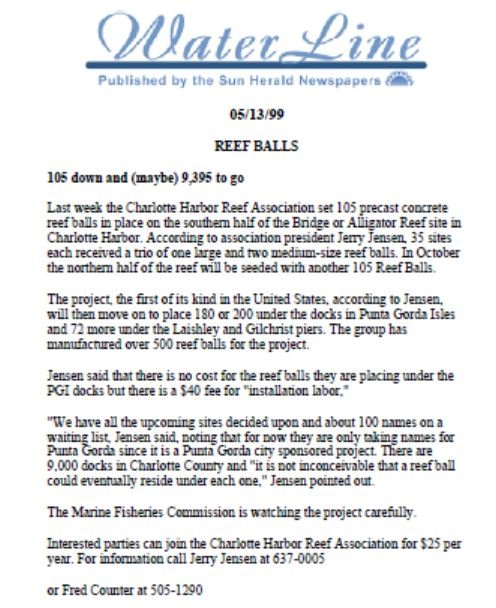 Water Line

Published by the Sun Herald Newspapers

05/13/99

REEF BALLS

105 down and (maybe) 9,395 to go

Last week the Charlotte Harbor Reef Association set 105 precast concrete reef balls in place on the southern half of the Bridge or Alligator Reef site in Charlotte Harbor. According to association president Jerry Jensen, 35 sites each received a trio of one large and two medium-size reef balls. In October the northern half of the reef will be seeded with another 105 Reef Balls.

The project, the first of its kind in the United States, according to Jensen, will then move on to place 180 or 200 under the docks in Punta Gorda Isles and 72 more under the Laishley and Gilchrist piers. The group has manufactured over 500 reef balls for the project.

Jensen said that there is no cost for the reef balls they are placing under the PGI docks but there is a $40 fee for "installation labor,"

"We have all the upcoming sites decided upon and about 100 names on a waiting list, Jensen said, noting that for now they are only taking names for Punta Gorda since it is a Punta Gorda city sponsored project. There are 9,000 docks in Charlotte County and "it is not inconceivable that a reef ball could eventually reside under each one," Jensen pointed out.

The Marine Fisheries Commission is watching the project carefully.

Interested parties can join the Charlotte Harbor Reef Association for $25 per year. For information call Jerry Jensen at 637-0005

or Fred Counter at 505-1290